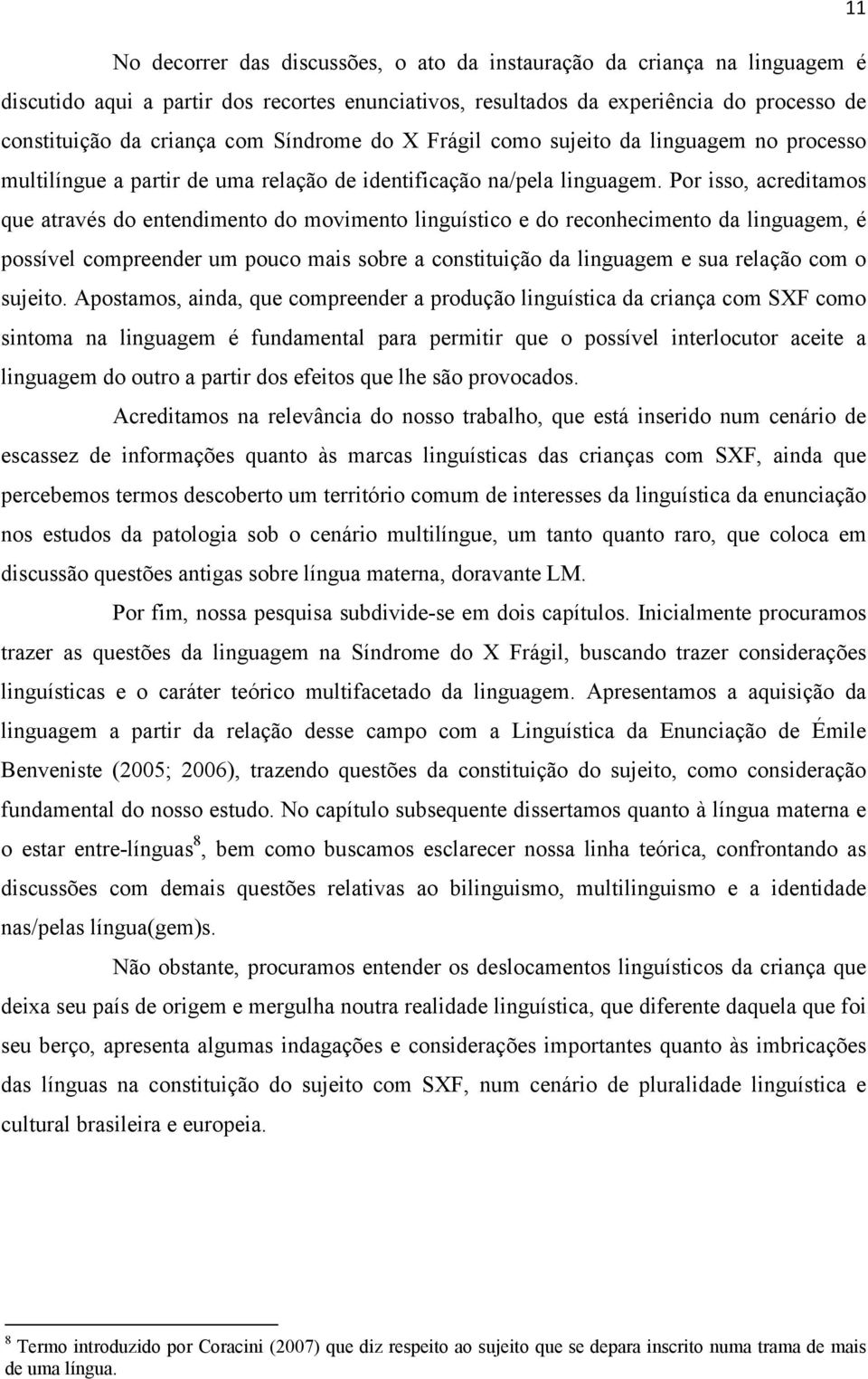 11

No decorrer das discussões, o ato da instauração da criança na linguagem é discutido aqui a partir dos recortes enunciativos, resultados da experiência do processo de constituição da criança com Síndrome do X Frágil como sujeito da linguagem no processo multilíngue a partir de uma relação de identificação na/pela linguagem. Por isso, acreditamos que através do entendimento do movimento linguístico e do reconhecimento da linguagem, é possível compreender um pouco mais sobre a constituição da linguagem e sua relação com o sujeito. Apostamos, ainda, que compreender a produção linguística da criança com SXF como sintoma na linguagem é fundamental para permitir que o possível interlocutor aceite a linguagem do outro a partir dos efeitos que lhe são provocados.

Acreditamos na relevância do nosso trabalho, que está inserido num cenário de escassez de informações quanto às marcas linguísticas das crianças com SXF, ainda que percebemos termos descoberto um território comum de interesses da linguística da enunciação nos estudos da patologia sob o cenário multilíngue, um tanto quanto raro, que coloca em discussão questões antigas sobre língua materna, doravante LM.

Por fim, nossa pesquisa subdivide-se em dois capítulos. Inicialmente procuramos trazer as questões da linguagem na Síndrome do X Frágil, buscando trazer considerações linguísticas e o caráter teórico multifacetado da linguagem. Apresentamos a aquisição da linguagem a partir da relação desse campo com a Linguística da Enunciação de Émile Benveniste (2005; 2006), trazendo questões da constituição do sujeito, como consideração fundamental do nosso estudo. No capítulo subsequente dissertamos quanto à língua materna e o estar entre-línguas$^8$, bem como buscamos esclarecer nossa linha teórica, confrontando as discussões com demais questões relativas ao bilinguismo, multilinguismo e a identidade nas/pelas língua(gem)s.

Não obstante, procuramos entender os deslocamentos linguísticos da criança que deixa seu país de origem e mergulha noutra realidade linguística, que diferente daquela que foi seu berço, apresenta algumas indagações e considerações importantes quanto às imbricações das línguas na constituição do sujeito com SXF, num cenário de pluralidade linguística e cultural brasileira e europeia.

$^8$ Termo introduzido por Coracini (2007) que diz respeito ao sujeito que se depara inscrito numa trama de mais de uma língua.